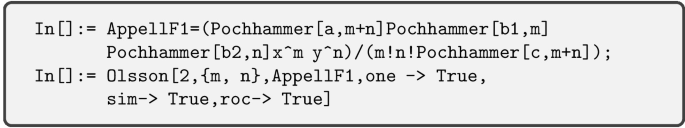 In[]:= AppellF1=(Pochhammer[a,m+n]Pochhammer[b1,m]
Pochhammer[b2,n]x^m y^n)/(m!n!Pochhammer[c,m+n]);
In[]:= Olsson[2,{m, n},AppellF1,one -> True,
sim-> True,roc-> True]